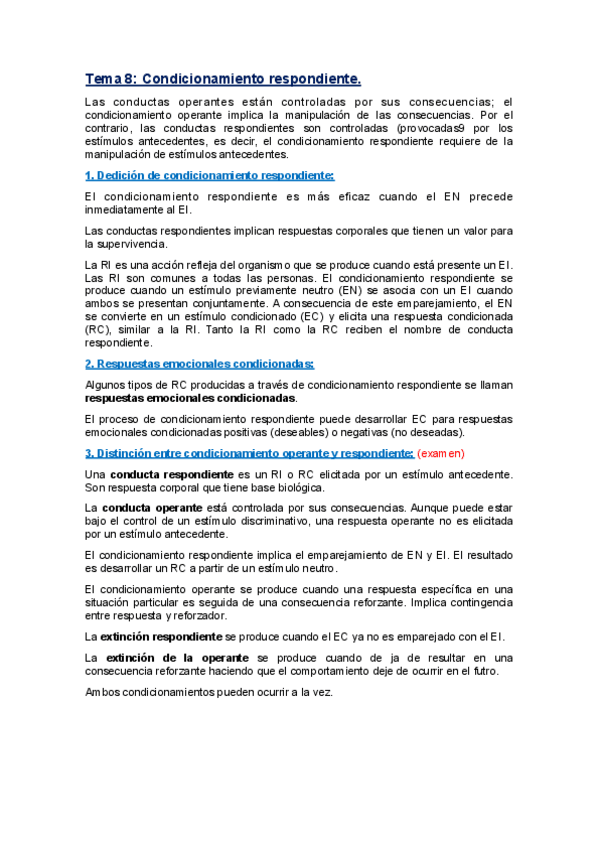 Tema 8: Condicionamiento respondiente.

Las conductas operantes están controladas por sus consecuencias; el condicionamiento operante implica la manipulación de las consecuencias. Por el contrario, las conductas respondientes son controladas (provocadas9 por los estímulos antecedentes, es decir, el condicionamiento respondiente requiere de la manipulación de estímulos antecedentes.

1. Dedición de condicionamiento respondiente:

El condicionamiento respondiente es más eficaz cuando el EN precede inmediatamente al EI.

Las conductas respondientes implican respuestas corporales que tienen un valor para la supervivencia.

La RI es una acción refleja del organismo que se produce cuando está presente un EI. Las RI son comunes a todas las personas. El condicionamiento respondiente se produce cuando un estímulo previamente neutro (EN) se asocia con un EI cuando ambos se presentan conjuntamente. A consecuencia de este emparejamiento, el EN se convierte en un estímulo condicionado (EC) y elicita una respuesta condicionada (RC), similar a la RI. Tanto la RI como la RC reciben el nombre de conducta respondiente.

2. Respuestas emocionales condicionadas:

Algunos tipos de RC producidas a través de condicionamiento respondiente se llaman respuestas emocionales condicionadas.

El proceso de condicionamiento respondiente puede desarrollar EC para respuestas emocionales condicionadas positivas (deseables) o negativas (no deseadas).

3. Distinción entre condicionamiento operante y respondiente: (examen)

Una conducta respondiente es un RI o RC elicitada por un estímulo antecedente. Son respuesta corporal que tiene base biológica.

La conducta operante está controlada por sus consecuencias. Aunque puede estar bajo el control de un estímulo discriminativo, una respuesta operante no es elicitada por un estímulo antecedente.

El condicionamiento respondiente implica el emparejamiento de EN y EI. El resultado es desarrollar un RC a partir de un estímulo neutro.

El condicionamiento operante se produce cuando una respuesta específica en una situación particular es seguida de una consecuencia reforzante. Implica contingencia entre respuesta y reforzador.

La extinción respondiente se produce cuando el EC ya no es emparejado con el EI.

La extinción de la operante se produce cuando de ja de resultar en una consecuencia reforzante haciendo que el comportamiento deje de ocurrir en el futro.

Ambos condicionamientos pueden ocurrir a la vez.